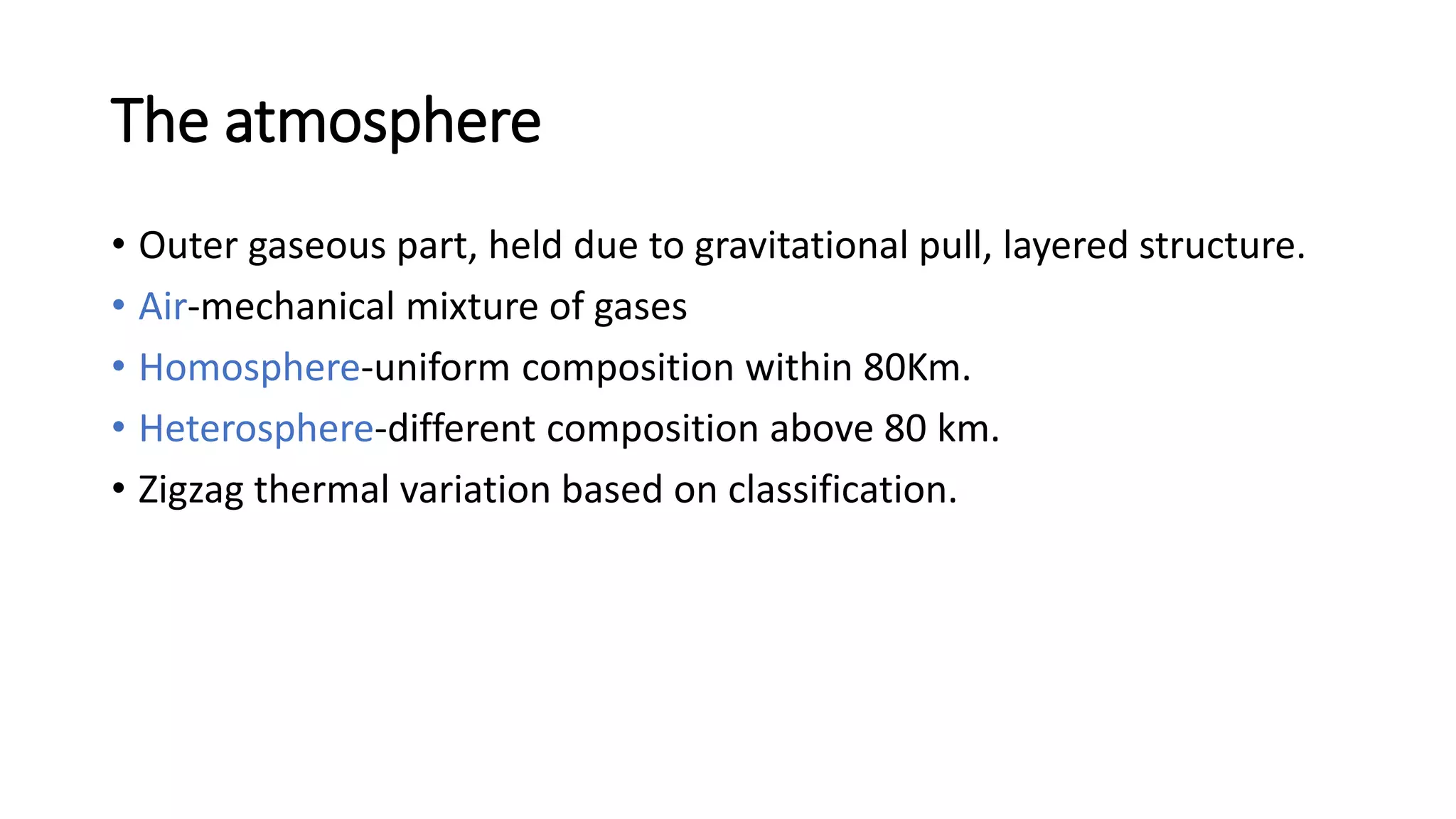 The atmosphere

• Outer gaseous part, held due to gravitational pull, layered structure.
• Air-mechanical mixture of gases
• Homosphere-uniform composition within 80Km.
• Heterosphere-different composition above 80 km.
• Zigzag thermal variation based on classification.